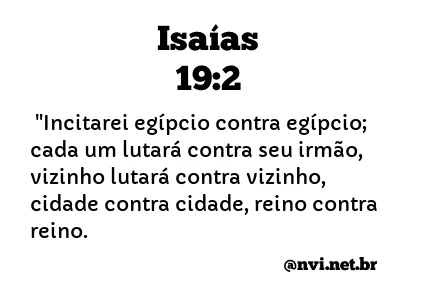 Isaías
19:2

"Incitarei egípcio contra egípcio; cada um lutará contra seu irmão, vizinho lutará contra vizinho, cidade contra cidade, reino contra reino.

@nvi.net.br